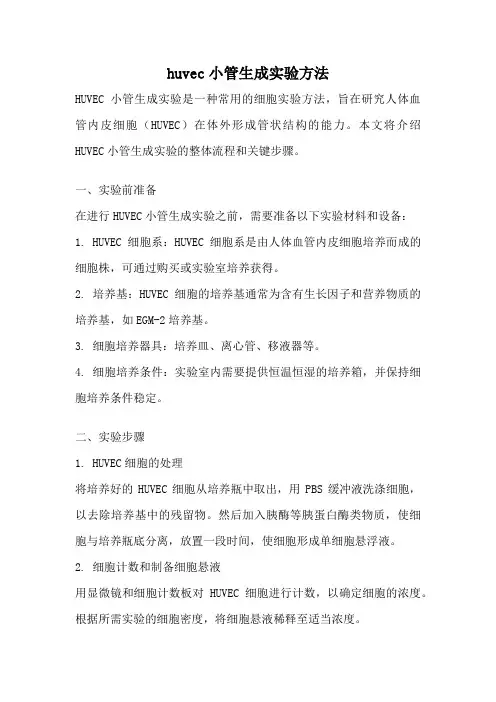 huvec 小管生成实验方法

HUVEC 小管生成实验是一种常用的细胞实验方法，旨在研究人体血管内皮细胞（HUVEC）在体外形成管状结构的能力。本文将介绍 HUVEC 小管生成实验的整体流程和关键步骤。

一、实验前准备

在进行 HUVEC 小管生成实验之前，需要准备以下实验材料和设备：

1. HUVEC 细胞系：HUVEC 细胞系是由人体血管内皮细胞培养而成的细胞株，可通过购买或实验室培养获得。

2. 培养基：HUVEC 细胞的培养基通常为含有生长因子和营养物质的培养基，如 EGM-2 培养基。

3. 细胞培养器具：培养皿、离心管、移液器等。

4. 细胞培养条件：实验室内需要提供恒温恒湿的培养箱，并保持细胞培养条件稳定。

二、实验步骤

1. HUVEC 细胞的处理

将培养好的 HUVEC 细胞从培养瓶中取出，用 PBS 缓冲液洗涤细胞，以去除培养基中的残留物。然后加入胰酶等胰蛋白酶类物质，使细胞与培养瓶底分离，放置一段时间，使细胞形成单细胞悬浮液。

2. 细胞计数和制备细胞悬液

用显微镜和细胞计数板对 HUVEC 细胞进行计数，以确定细胞的浓度。根据所需实验的细胞密度，将细胞悬液稀释至适当浓度。